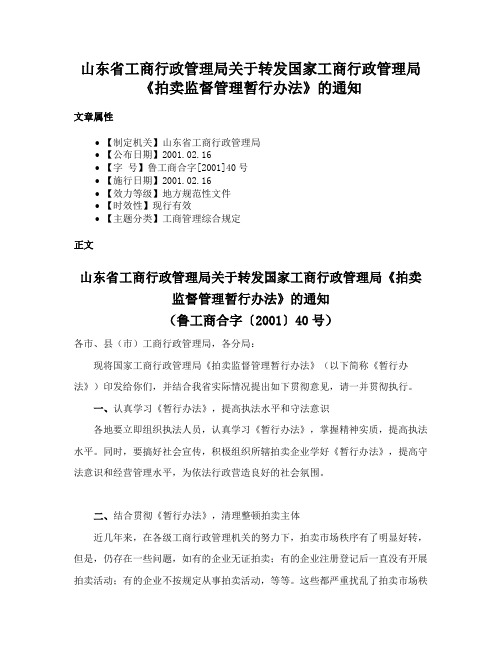 山东省工商行政管理局关于转发国家工商行政管理局《拍卖监督管理暂行办法》的通知

文章属性

• 【制定机关】山东省工商行政管理局
• 【公布日期】2001.02.16
• 【字　号】鲁工商合字[2001]40号
• 【施行日期】2001.02.16
• 【效力等级】地方规范性文件
• 【时效性】现行有效
• 【主题分类】工商管理综合规定

正文

山东省工商行政管理局关于转发国家工商行政管理局《拍卖监督管理暂行办法》的通知
（鲁工商合字〔2001〕40号）

各市、县（市）工商行政管理局，各分局：

现将国家工商行政管理局《拍卖监督管理暂行办法》（以下简称《暂行办法》）印发给你们，并结合我省实际情况提出如下贯彻意见，请一并贯彻执行。

一、认真学习《暂行办法》，提高执法水平和守法意识

各地要立即组织执法人员，认真学习《暂行办法》，掌握精神实质，提高执法水平。同时，要搞好社会宣传，积极组织所辖拍卖企业学好《暂行办法》，提高守法意识和经营管理水平，为依法行政营造良好的社会氛围。

二、结合贯彻《暂行办法》，清理整顿拍卖主体

近几年来，在各级工商行政管理机关的努力下，拍卖市场秩序有了明显好转，但是，仍存在一些问题，如有的企业无证拍卖；有的企业注册登记后一直没有开展拍卖活动；有的企业不按规定从事拍卖活动，等等。这些都严重扰乱了拍卖市场秩